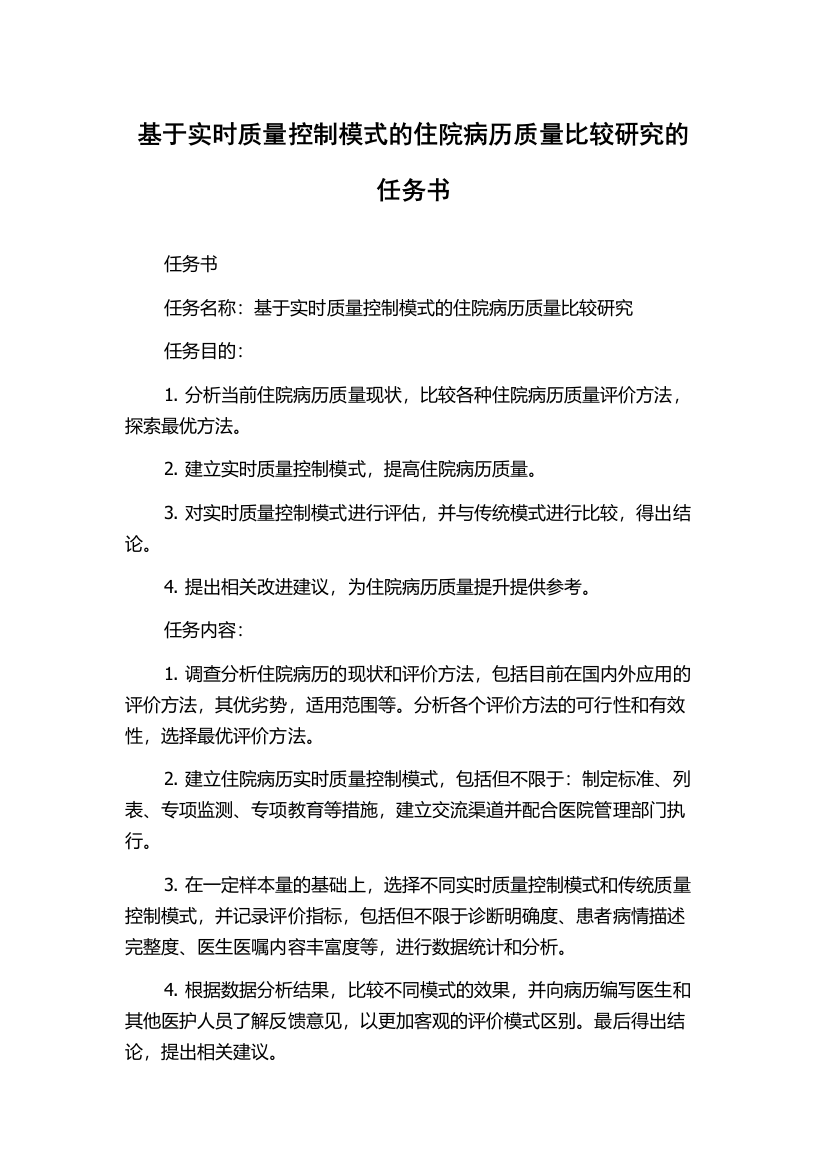 基于实时质量控制模式的住院病历质量比较研究的任务书

任务书

任务名称：基于实时质量控制模式的住院病历质量比较研究

任务目的：

1. 分析当前住院病历质量现状，比较各种住院病历质量评价方法，探索最优方法。

2. 建立实时质量控制模式，提高住院病历质量。

3. 对实时质量控制模式进行评估，并与传统模式进行比较，得出结论。

4. 提出相关改进建议，为住院病历质量提升提供参考。

任务内容：

1. 调查分析住院病历的现状和评价方法，包括目前在国内外应用的评价方法，其优劣势，适用范围等。分析各个评价方法的可行性和有效性，选择最优评价方法。

2. 建立住院病历实时质量控制模式，包括但不限于：制定标准、列表、专项监测、专项教育等措施，建立交流渠道并配合医院管理部门执行。

3. 在一定样本量的基础上，选择不同实时质量控制模式和传统质量控制模式，并记录评价指标，包括但不限于诊断明确度、患者病情描述完整度、医生医嘱内容丰富度等，进行数据统计和分析。

4. 根据数据分析结果，比较不同模式的效果，并向病历编写医生和其他医护人员了解反馈意见，以更加客观的评价模式区别。最后得出结论，提出相关建议。